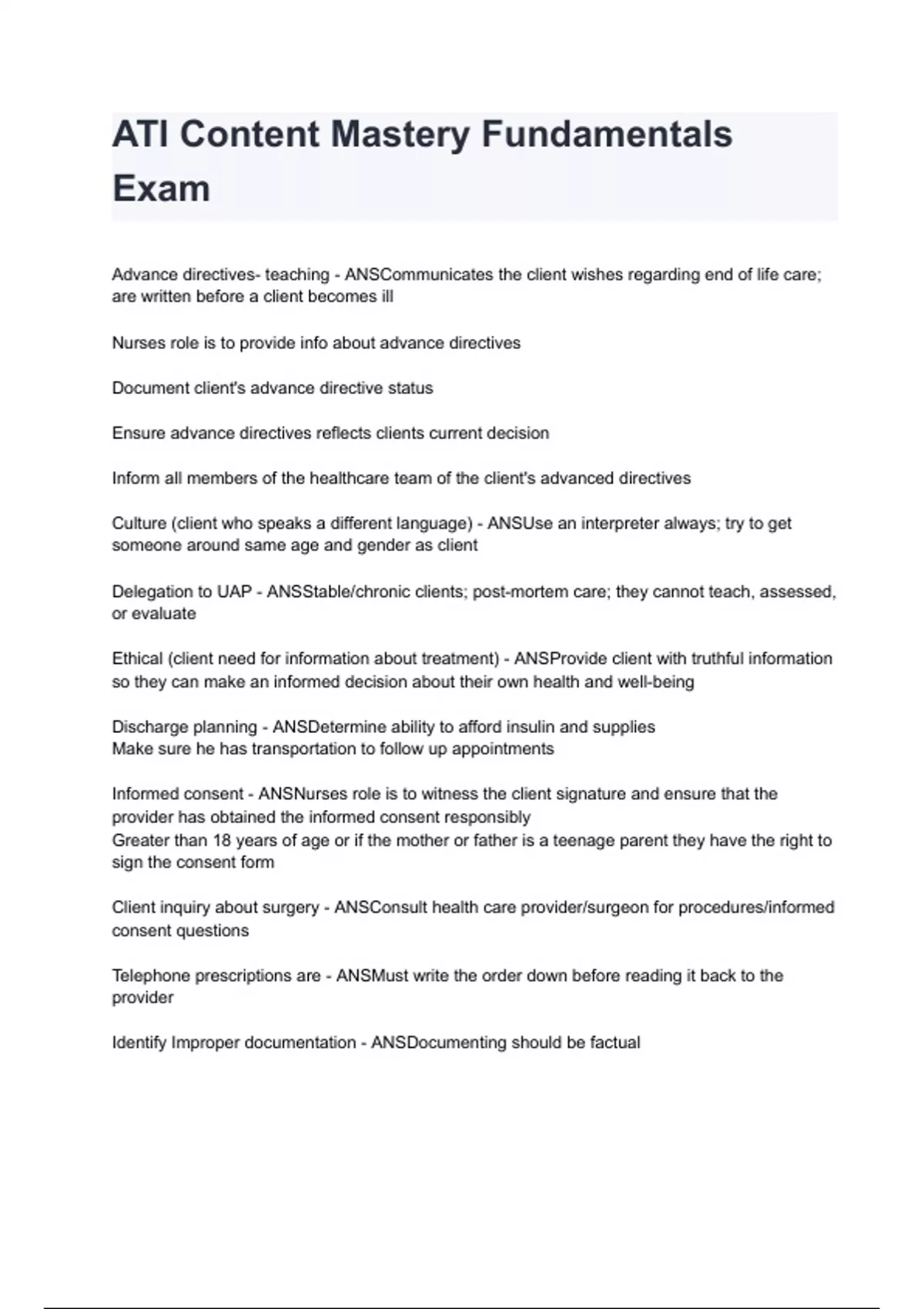 ATI Content Mastery Fundamentals Exam

Advance directives- teaching - ANSCommunicates the client wishes regarding end of life care; are written before a client becomes ill

Nurses role is to provide info about advance directives

Document client's advance directive status

Ensure advance directives reflects clients current decision

Inform all members of the healthcare team of the client's advanced directives

Culture (client who speaks a different language) - ANSUse an interpreter always; try to get someone around same age and gender as client

Delegation to UAP - ANSStable/chronic clients; post-mortem care; they cannot teach, assessed, or evaluate

Ethical (client need for information about treatment) - ANSProvide client with truthful information so they can make an informed decision about their own health and well-being

Discharge planning - ANSDetermine ability to afford insulin and supplies
Make sure he has transportation to follow up appointments

Informed consent - ANSNurses role is to witness the client signature and ensure that the provider has obtained the informed consent responsibly
Greater than 18 years of age or if the mother or father is a teenage parent they have the right to sign the consent form

Client inquiry about surgery - ANSConsult health care provider/surgeon for procedures/informed consent questions

Telephone prescriptions are - ANSMust write the order down before reading it back to the provider

Identify Improper documentation - ANSDocumenting should be factual